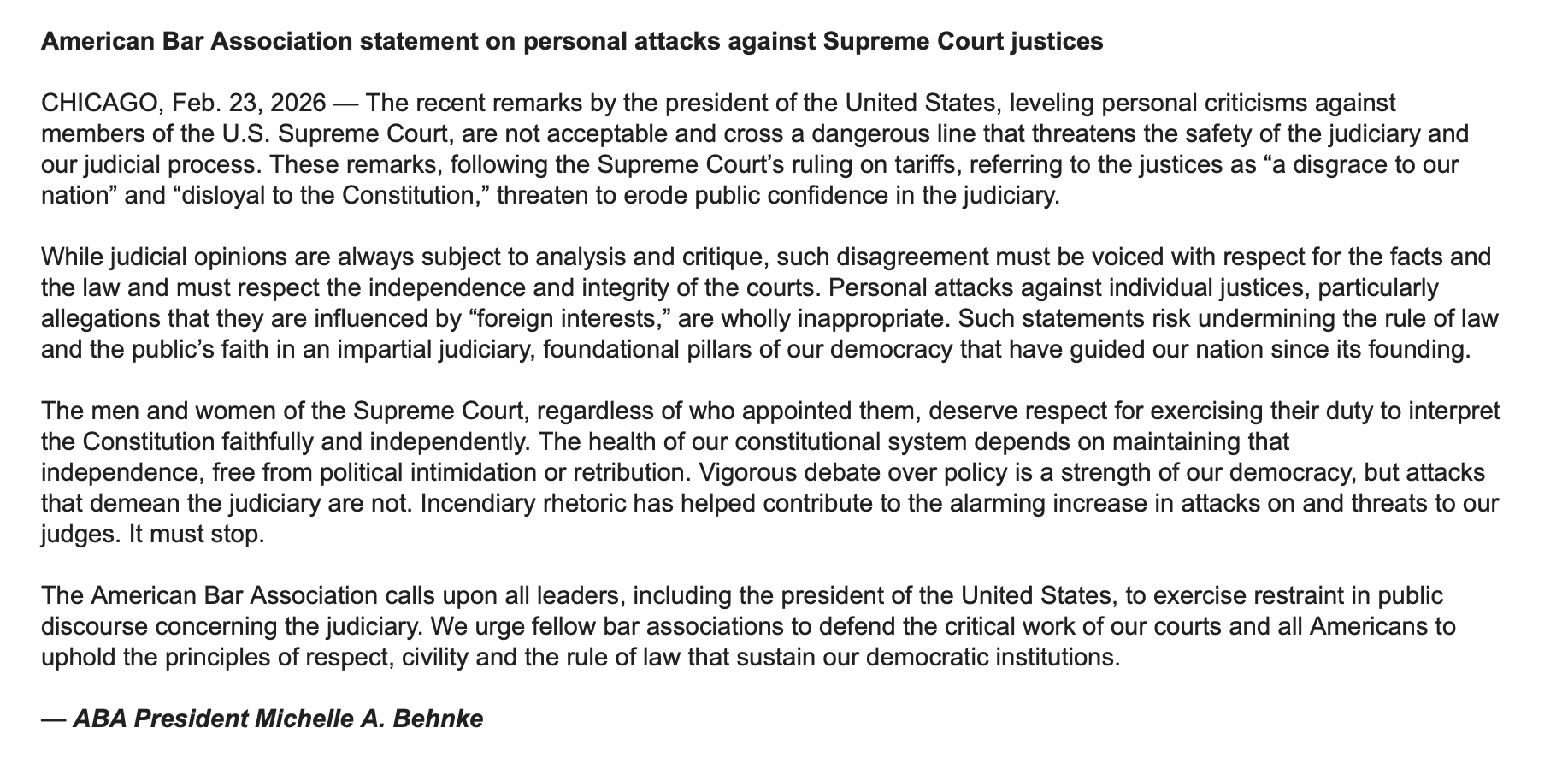 American Bar Association statement on personal attacks against Supreme Court justices

CHICAGO, Feb. 23, 2026 — The recent remarks by the president of the United States, leveling personal criticisms against members of the U.S. Supreme Court, are not acceptable and cross a dangerous line that threatens the safety of the judiciary and our judicial process. These remarks, following the Supreme Court's ruling on tariffs, referring to the justices as "a disgrace to our nation" and "disloyal to the Constitution," threaten to erode public confidence in the judiciary.

While judicial opinions are always subject to analysis and critique, such disagreement must be voiced with respect for the facts and the law and must respect the independence and integrity of the courts. Personal attacks against individual justices, particularly allegations that they are influenced by "foreign interests," are wholly inappropriate. Such statements risk undermining the rule of law and the public's faith in an impartial judiciary, foundational pillars of our democracy that have guided our nation since its founding.

The men and women of the Supreme Court, regardless of who appointed them, deserve respect for exercising their duty to interpret the Constitution faithfully and independently. The health of our constitutional system depends on maintaining that independence, free from political intimidation or retribution. Vigorous debate over policy is a strength of our democracy, but attacks that demean the judiciary are not. Incendiary rhetoric has helped contribute to the alarming increase in attacks on and threats to our judges. It must stop.

The American Bar Association calls upon all leaders, including the president of the United States, to exercise restraint in public discourse concerning the judiciary. We urge fellow bar associations to defend the critical work of our courts and all Americans to uphold the principles of respect, civility and the rule of law that sustain our democratic institutions.

— ABA President Michelle A. Behnke